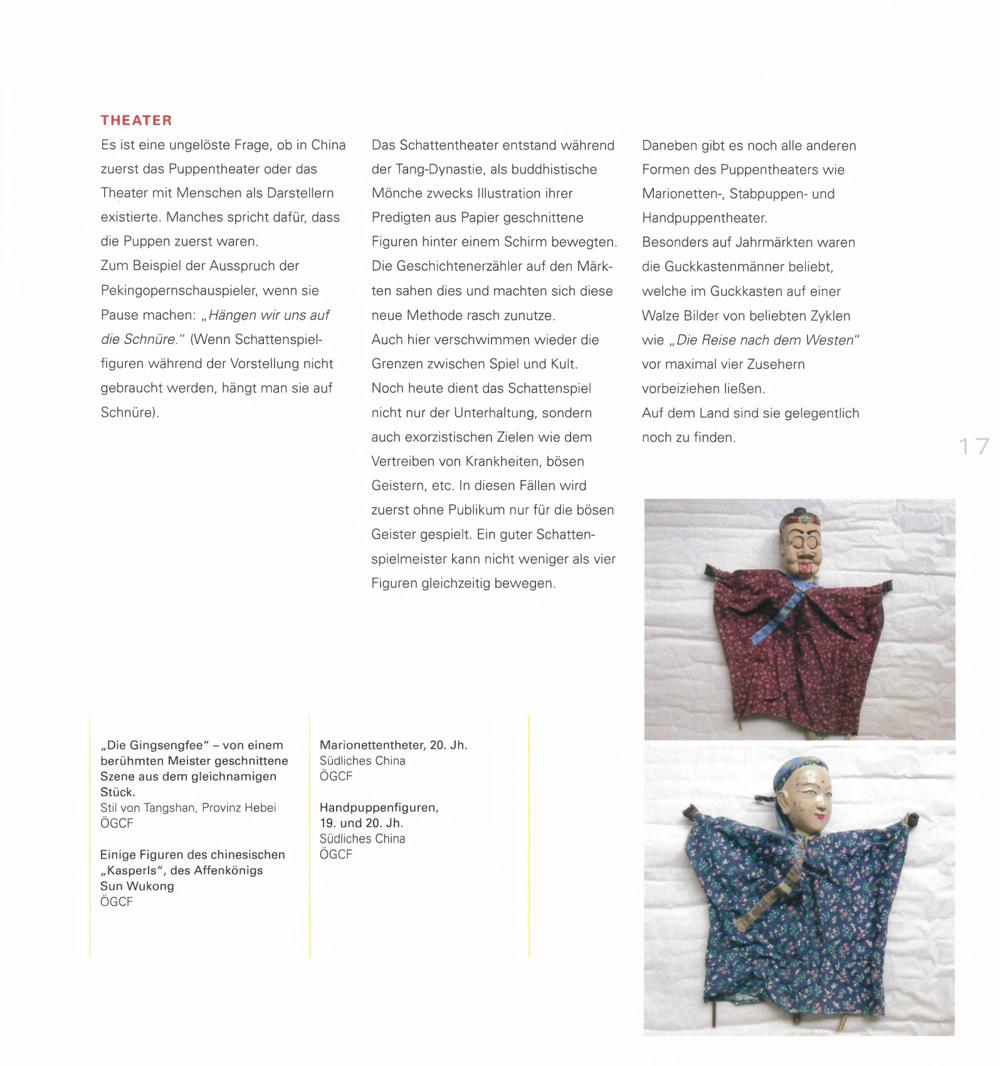 THEATER

Es ist eine ungelöste Frage, ob in China zuerst das Puppentheater oder das Theater mit Menschen als Darstellern existierte. Manches spricht dafür, dass die Puppen zuerst waren.
Zum Beispiel der Ausspruch der Pekingopernschauspieler, wenn sie Pause machen: „Hängen wir uns auf die Schnüre." (Wenn Schattenspielfiguren während der Vorstellung nicht gebraucht werden, hängt man sie auf Schnüre).

Das Schattentheater entstand während der Tang-Dynastie, als buddhistische Mönche zwecks Illustration ihrer Predigten aus Papier geschnittene Figuren hinter einem Schirm bewegten. Die Geschichtenerzähler auf den Märkten sahen dies und machten sich diese neue Methode rasch zunutze.
Auch hier verschwimmen wieder die Grenzen zwischen Spiel und Kult.
Noch heute dient das Schattenspiel nicht nur der Unterhaltung, sondern auch exorzistischen Zielen wie dem Vertreiben von Krankheiten, bösen Geistern, etc. In diesen Fällen wird zuerst ohne Publikum nur für die bösen Geister gespielt. Ein guter Schattenspielmeister kann nicht weniger als vier Figuren gleichzeitig bewegen.

Daneben gibt es noch alle anderen Formen des Puppentheaters wie Marionetten-, Stabpuppen- und Handpuppentheater.
Besonders auf Jahrmärkten waren die Guckkastenmänner beliebt, welche im Guckkasten auf einer Walze Bilder von beliebten Zyklen wie „Die Reise nach dem Westen" vor maximal vier Zusehern vorbeiziehen ließen.
Auf dem Land sind sie gelegentlich noch zu finden.

17

„Die Gingsengfee" – von einem berühmten Meister geschnittene Szene aus dem gleichnamigen Stück.
Stil von Tangshan, Provinz Hebei
ÖGCF

Einige Figuren des chinesischen „Kasperls", des Affenkönigs Sun Wukong
ÖGCF

Marionettentheter, 20. Jh.
Südliches China
ÖGCF

Handpuppenfiguren, 19. und 20. Jh.
Südliches China
ÖGCF